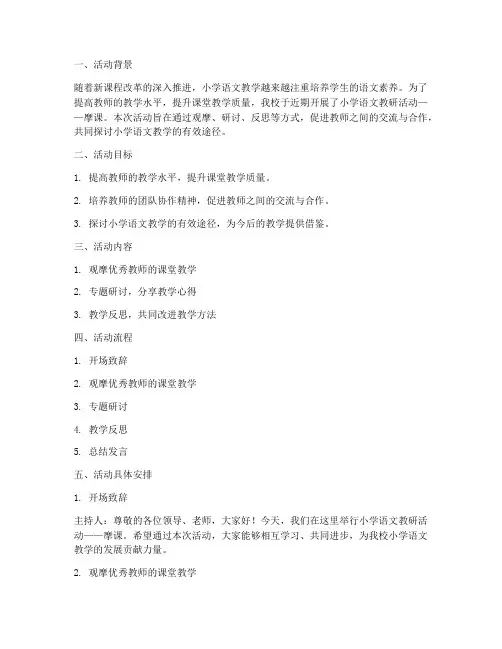 一、活动背景

随着新课程改革的深入推进，小学语文教学越来越注重培养学生的语文素养。为了提高教师的教学水平，提升课堂教学质量，我校于近期开展了小学语文教研活动——摩课。本次活动旨在通过观摩、研讨、反思等方式，促进教师之间的交流与合作，共同探讨小学语文教学的有效途径。

二、活动目标

1. 提高教师的教学水平，提升课堂教学质量。

2. 培养教师的团队协作精神，促进教师之间的交流与合作。

3. 探讨小学语文教学的有效途径，为今后的教学提供借鉴。

三、活动内容

1. 观摩优秀教师的课堂教学

2. 专题研讨，分享教学心得

3. 教学反思，共同改进教学方法

四、活动流程

1. 开场致辞

2. 观摩优秀教师的课堂教学

3. 专题研讨

4. 教学反思

5. 总结发言

五、活动具体安排

1. 开场致辞

主持人：尊敬的各位领导、老师，大家好！今天，我们在这里举行小学语文教研活动——摩课。希望通过本次活动，大家能够相互学习、共同进步，为我校小学语文教学的发展贡献力量。

2. 观摩优秀教师的课堂教学